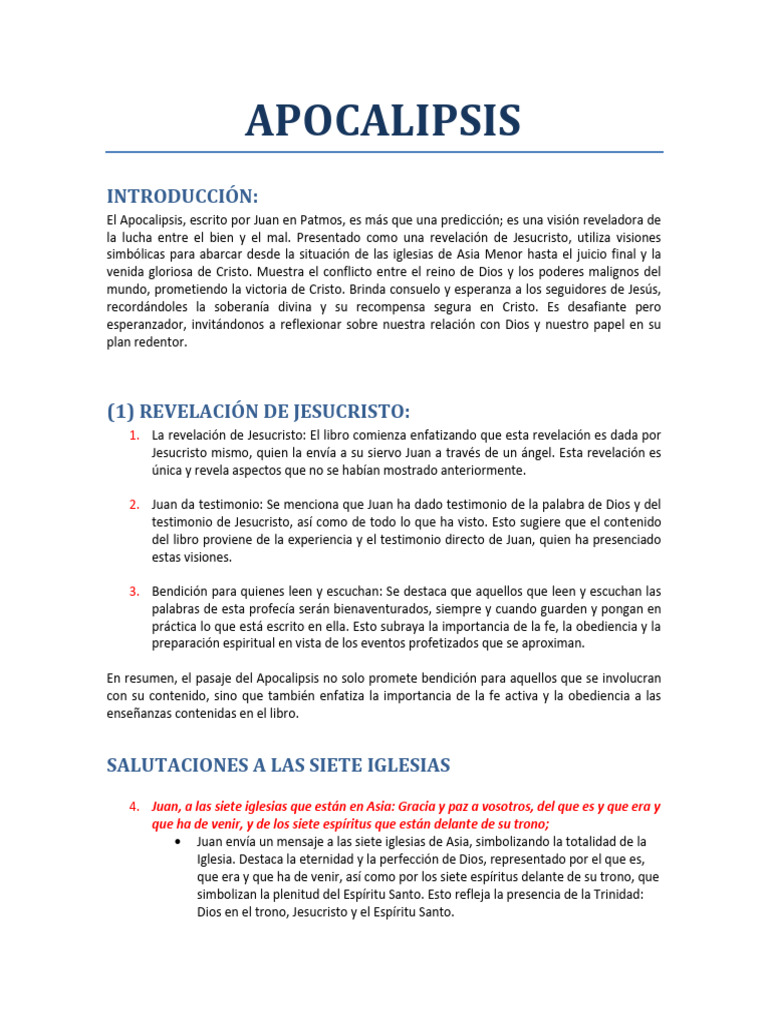 APOCALIPSIS

INTRODUCCIÓN:

El Apocalipsis, escrito por Juan en Patmos, es más que una predicción; es una visión reveladora de la lucha entre el bien y el mal. Presentado como una revelación de Jesucristo, utiliza visiones simbólicas para abarcar desde la situación de las iglesias de Asia Menor hasta el juicio final y la venida gloriosa de Cristo. Muestra el conflicto entre el reino de Dios y los poderes malignos del mundo, prometiendo la victoria de Cristo. Brinda consuelo y esperanza a los seguidores de Jesús, recordándoles la soberanía divina y su recompensa segura en Cristo. Es desafiante pero esperanzador, invitándonos a reflexionar sobre nuestra relación con Dios y nuestro papel en su plan redentor.

(1) REVELACIÓN DE JESUCRISTO:

1. La revelación de Jesucristo: El libro comienza enfatizando que esta revelación es dada por Jesucristo mismo, quien la envía a su siervo Juan a través de un ángel. Esta revelación es única y revela aspectos que no se habían mostrado anteriormente.

2. Juan da testimonio: Se menciona que Juan ha dado testimonio de la palabra de Dios y del testimonio de Jesucristo, así como de todo lo que ha visto. Esto sugiere que el contenido del libro proviene de la experiencia y el testimonio directo de Juan, quien ha presenciado estas visiones.

3. Bendición para quienes leen y escuchan: Se destaca que aquellos que leen y escuchan las palabras de esta profecía serán bienaventurados, siempre y cuando guarden y pongan en práctica lo que está escrito en ella. Esto subraya la importancia de la fe, la obediencia y la preparación espiritual en vista de los eventos profetizados que se aproximan.

En resumen, el pasaje del Apocalipsis no solo promete bendición para aquellos que se involucran con su contenido, sino que también enfatiza la importancia de la fe activa y la obediencia a las enseñanzas contenidas en el libro.

SALUTACIONES A LAS SIETE IGLESIAS

4. Juan, a las siete iglesias que están en Asia: Gracia y paz a vosotros, del que es y que era y que ha de venir, y de los siete espíritus que están delante de su trono;

• Juan envía un mensaje a las siete iglesias de Asia, simbolizando la totalidad de la Iglesia. Destaca la eternidad y la perfección de Dios, representado por el que es, que era y que ha de venir, así como por los siete espíritus delante de su trono, que simbolizan la plenitud del Espíritu Santo. Esto refleja la presencia de la Trinidad: Dios en el trono, Jesucristo y el Espíritu Santo.